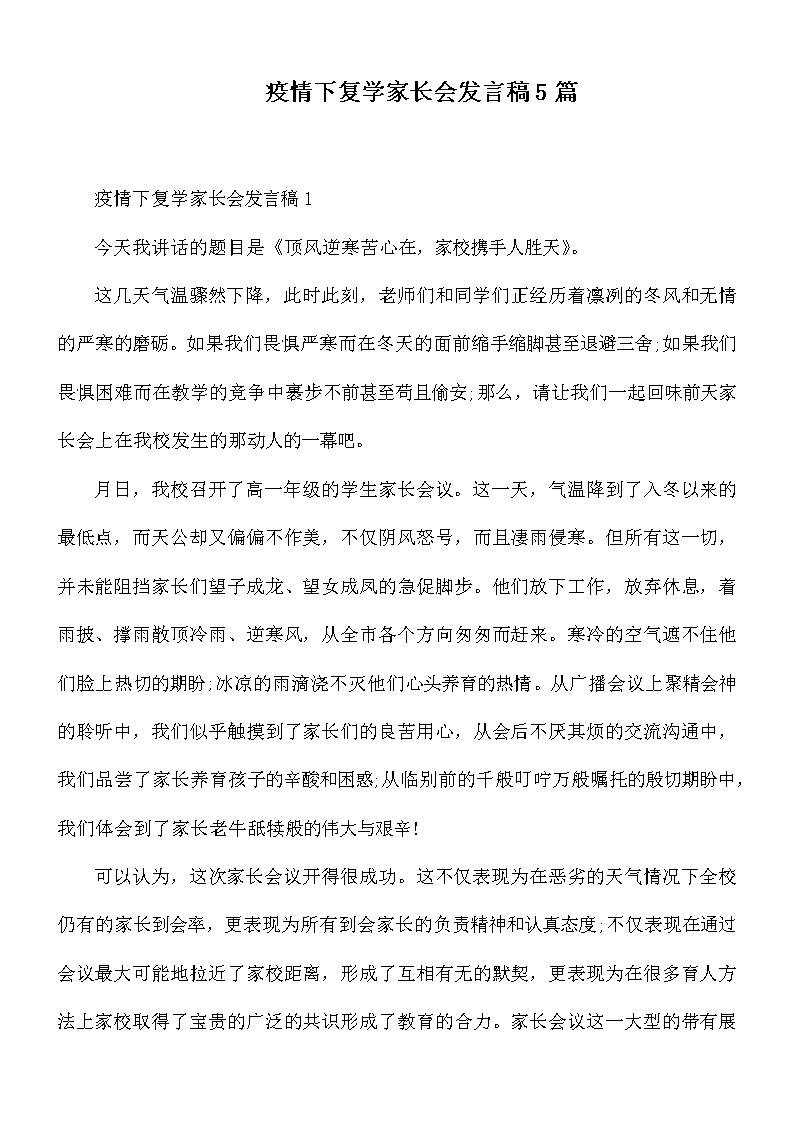 疫情下复学家长会发言稿5篇

疫情下复学家长会发言稿1

今天我讲话的题目是《顶风逆寒苦心在，家校携手人胜天》。

这几天气温骤然下降，此时此刻，老师们和同学们正经历着凛冽的冬风和无情的严寒的磨砺。如果我们畏惧严寒而在冬天的面前缩手缩脚甚至退避三舍;如果我们畏惧困难而在教学的竞争中裹步不前甚至苟且偷安;那么，请让我们一起回味前天家长会上在我校发生的那动人的一幕吧。

月日，我校召开了高一年级的学生家长会议。这一天，气温降到了入冬以来的最低点，而天公却又偏偏不作美，不仅阴风怒号，而且凄雨侵寒。但所有这一切，并未能阻挡家长们望子成龙、望女成凤的急促脚步。他们放下工作，放弃休息，着雨披、撑雨散顶冷雨、逆寒风，从全市各个方向匆匆而赶来。寒冷的空气遮不住他们脸上热切的期盼;冰凉的雨滴浇不灭他们心头养育的热情。从广播会议上聚精会神的聆听中，我们似乎触摸到了家长们的良苦用心，从会后不厌其烦的交流沟通中，我们品尝了家长养育孩子的辛酸和困惑;从临别前的千般叮咛万般嘱托的殷切期盼中，我们体会到了家长老牛舐犊般的伟大与艰辛!

可以认为，这次家长会议开得很成功。这不仅表现为在恶劣的天气情况下全校仍有的家长到会率，更表现为所有到会家长的负责精神和认真态度;不仅表现在通过会议最大可能地拉近了家校距离，形成了互相有无的默契，更表现为在很多育人方法上家校取得了宝贵的广泛的共识形成了教育的合力。家长会议这一大型的带有展